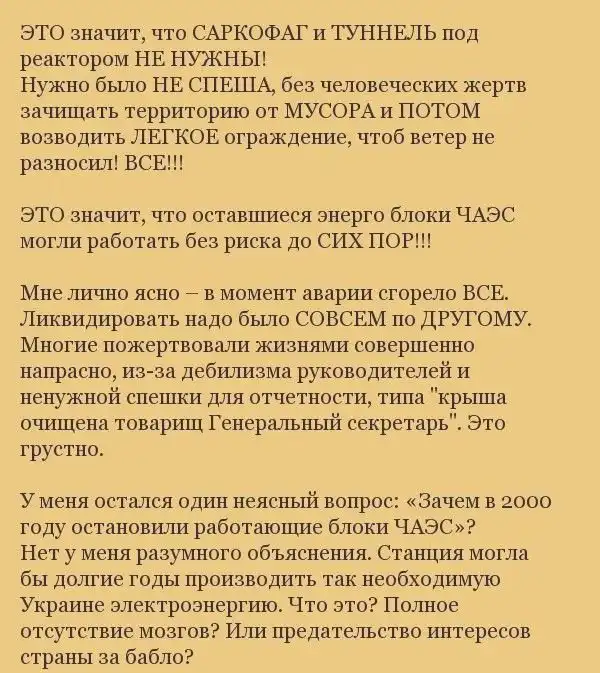 ЭТО значит, что САРКОФАГ и ТУННЕЛЬ под реактором НЕ НУЖНЫ!
Нужно было НЕ СПЕША, без человеческих жертв зачищать территорию от МУСОРА и ПОТОМ возводить ЛЕГКОЕ ограждение, чтоб ветер не разносил! ВСЕ!!!

ЭТО значит, что оставшиеся энерго блоки ЧАЭС могли работать без риска до СИХ ПОР!!!

Мне лично ясно – в момент аварии сгорело ВСЕ. Ликвидировать надо было СОВСЕМ по ДРУГОМУ. Многие пожертвовали жизнями совершенно напрасно, из-за дебилизма руководителей и ненужной спешки для отчетности, типа "крыша очищена товарищ Генеральный секретарь". Это грустно.

У меня остался один неясный вопрос: «Зачем в 2000 году остановили работающие блоки ЧАЭС»?
Нет у меня разумного объяснения. Станция могла бы долгие годы производить так необходимую Украине электроэнергию. Что это? Полное отсутствие мозгов? Или предательство интересов страны за бабло?